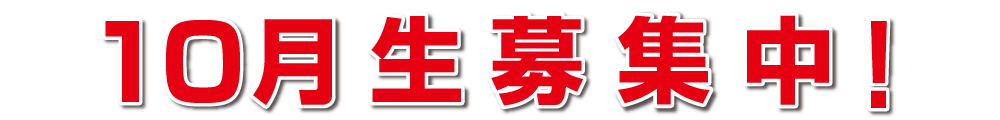 10月生募集中！